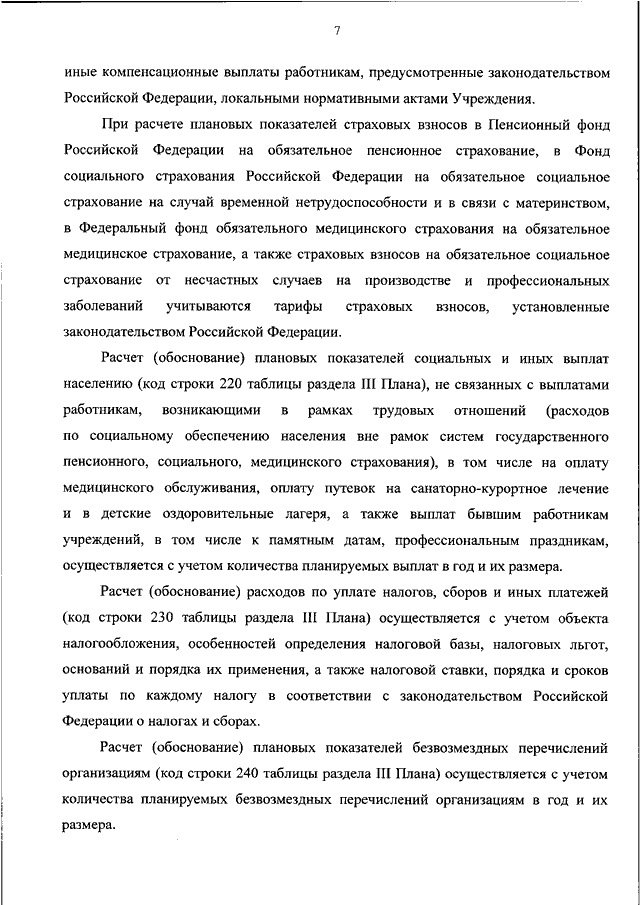 7

иные компенсационные выплаты работникам, предусмотренные законодательством Российской Федерации, локальными нормативными актами Учреждения.

При расчете плановых показателей страховых взносов в Пенсионный фонд Российской Федерации на обязательное пенсионное страхование, в Фонд социального страхования Российской Федерации на обязательное социальное страхование на случай временной нетрудоспособности и в связи с материнством, в Федеральный фонд обязательного медицинского страхования на обязательное медицинское страхование, а также страховых взносов на обязательное социальное страхование от несчастных случаев на производстве и профессиональных заболеваний учитываются тарифы страховых взносов, установленные законодательством Российской Федерации.

Расчет (обоснование) плановых показателей социальных и иных выплат населению (код строки 220 таблицы раздела III Плана), не связанных с выплатами работникам, возникающими в рамках трудовых отношений (расходов по социальному обеспечению населения вне рамок систем государственного пенсионного, социального, медицинского страхования), в том числе на оплату медицинского обслуживания, оплату путевок на санаторно-курортное лечение и в детские оздоровительные лагеря, а также выплат бывшим работникам учреждений, в том числе к памятным датам, профессиональным праздникам, осуществляется с учетом количества планируемых выплат в год и их размера.

Расчет (обоснование) расходов по уплате налогов, сборов и иных платежей (код строки 230 таблицы раздела III Плана) осуществляется с учетом объекта налогообложения, особенностей определения налоговой базы, налоговых льгот, оснований и порядка их применения, а также налоговой ставки, порядка и сроков уплаты по каждому налогу в соответствии с законодательством Российской Федерации о налогах и сборах.

Расчет (обоснование) плановых показателей безвозмездных перечислений организациям (код строки 240 таблицы раздела III Плана) осуществляется с учетом количества планируемых безвозмездных перечислений организациям в год и их размера.